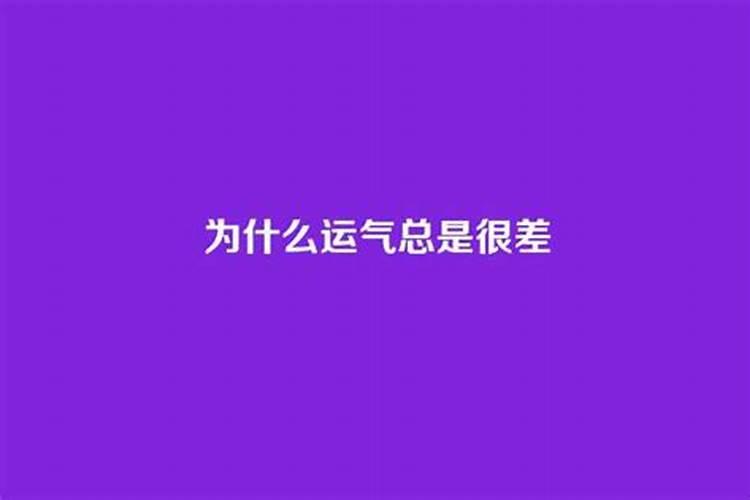 为什么运气总是很差